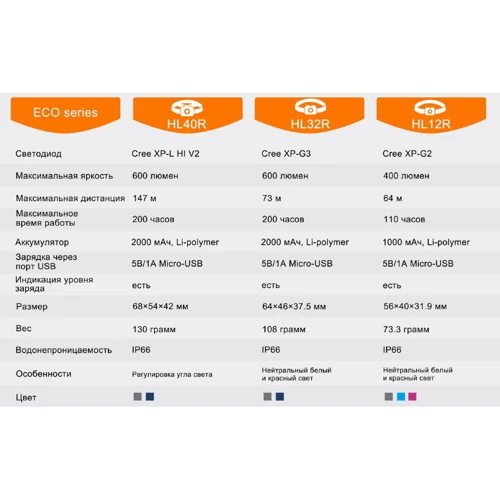 | ECO series | HL40R | HL32R | HL12R |
|---|---|---|---|
| Светодиод | Cree XP-L HI V2 | Cree XP-G3 | Cree XP-G2 |
| Максимальная яркость | 600 люмен | 600 люмен | 400 люмен |
| Максимальная дистанция | 147 м | 73 м | 64 м |
| Максимальное время работы | 200 часов | 200 часов | 110 часов |
| Аккумулятор | 2000 мАч, Li-polymer | 2000 мАч, Li-polymer | 1000 мАч, Li-polymer |
| Зарядка через порт USB | 5В/1А Micro-USB | 5В/1А Micro-USB | 5В/1А Micro-USB |
| Индикация уровня заряда | есть | есть | есть |
| Размер | 68×54×42 мм | 64×46×37.5 мм | 56×40×31.9 мм |
| Вес | 130 грамм | 108 грамм | 73.3 грамм |
| Водонепроницаемость | IP66 | IP66 | IP66 |
| Особенности | Регулировка угла света | Нейтральный белый и красный свет | Нейтральный белый и красный свет |
| Цвет | | | |